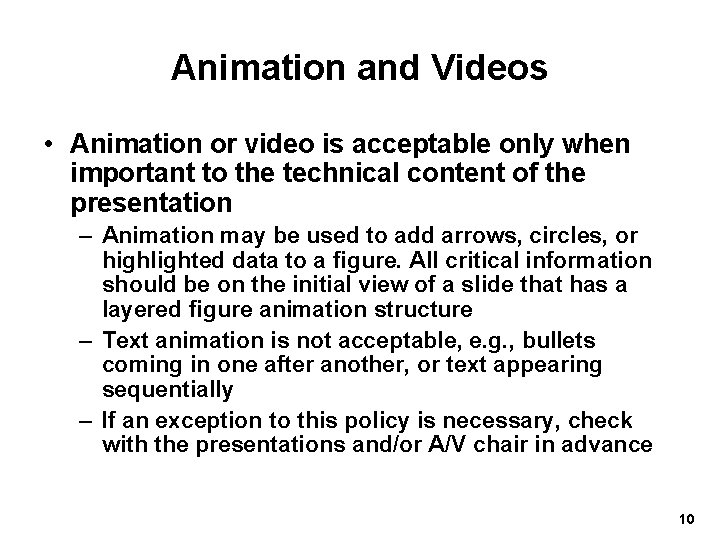 Animation and Videos

• Animation or video is acceptable only when important to the technical content of the presentation

– Animation may be used to add arrows, circles, or highlighted data to a figure. All critical information should be on the initial view of a slide that has a layered figure animation structure

– Text animation is not acceptable, e.g., bullets coming in one after another, or text appearing sequentially

– If an exception to this policy is necessary, check with the presentations and/or A/V chair in advance

10